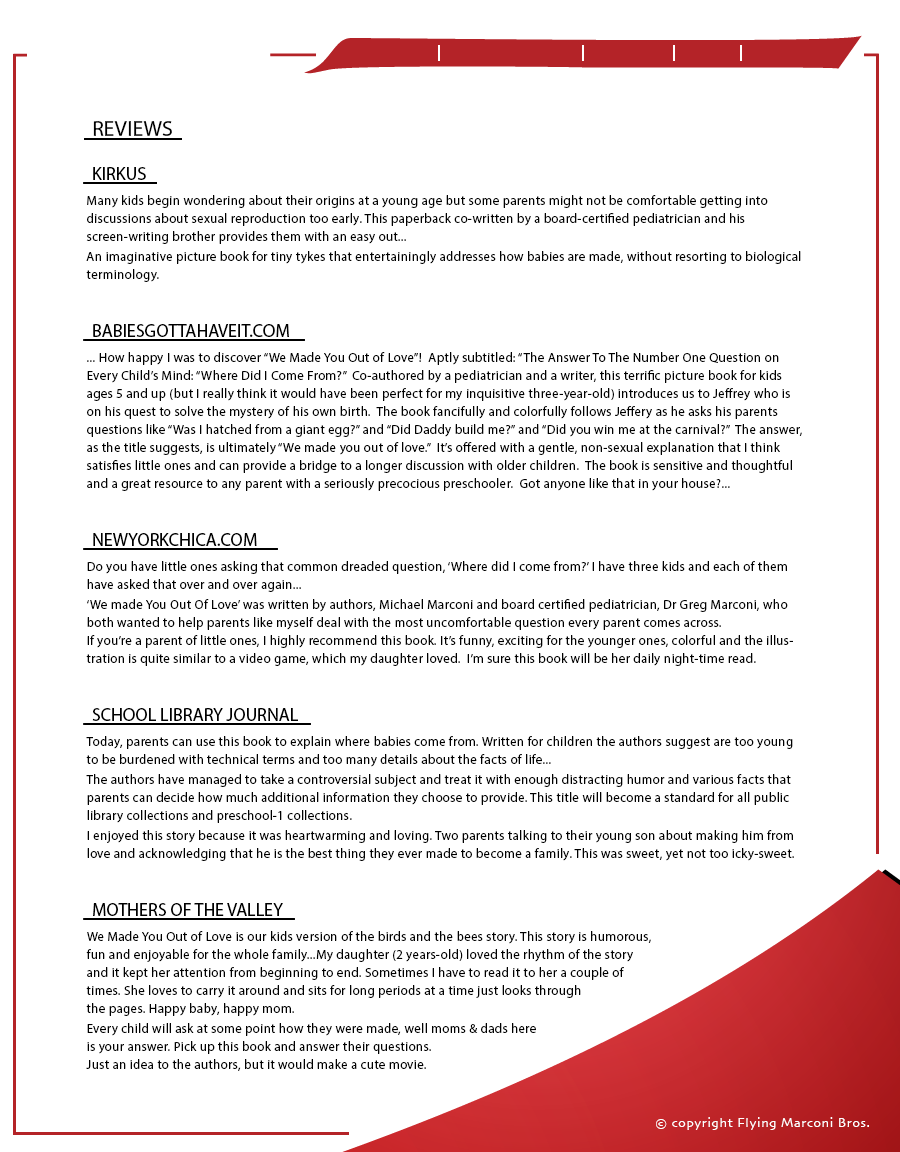 REVIEWS

KIRKUS

Many kids begin wondering about their origins at a young age but some parents might not be comfortable getting into discussions about sexual reproduction too early. This paperback co-written by a board-certified pediatrician and his screen-writing brother provides them with an easy out...
An imaginative picture book for tiny tykes that entertainingly addresses how babies are made, without resorting to biological terminology.

BABIESGOTTAHAVEIT.COM

... How happy I was to discover "We Made You Out of Love"! Aptly subtitled: "The Answer To The Number One Question on Every Child's Mind: "Where Did I Come From?" Co-authored by a pediatrician and a writer, this terrific picture book for kids ages 5 and up (but I really think it would have been perfect for my inquisitive three-year-old) introduces us to Jeffrey who is on his quest to solve the mystery of his own birth. The book fancifully and colorfully follows Jeffery as he asks his parents questions like "Was I hatched from a giant egg?" and "Did Daddy build me?" and "Did you win me at the carnival?" The answer, as the title suggests, is ultimately "We made you out of love." It's offered with a gentle, non-sexual explanation that I think satisfies little ones and can provide a bridge to a longer discussion with older children. The book is sensitive and thoughtful and a great resource to any parent with a seriously precocious preschooler. Got anyone like that in your house?...

NEWYORKCHICA.COM

Do you have little ones asking that common dreaded question, 'Where did I come from?' I have three kids and each of them have asked that over and over again...
'We made You Out Of Love' was written by authors, Michael Marconi and board certified pediatrician, Dr Greg Marconi, who both wanted to help parents like myself deal with the most uncomfortable question every parent comes across.
If you're a parent of little ones, I highly recommend this book. It's funny, exciting for the younger ones, colorful and the illustration is quite similar to a video game, which my daughter loved. I'm sure this book will be her daily night-time read.

SCHOOL LIBRARY JOURNAL

Today, parents can use this book to explain where babies come from. Written for children the authors suggest are too young to be burdened with technical terms and too many details about the facts of life...
The authors have managed to take a controversial subject and treat it with enough distracting humor and various facts that parents can decide how much additional information they choose to provide. This title will become a standard for all public library collections and preschool-1 collections.
I enjoyed this story because it was heartwarming and loving. Two parents talking to their young son about making him from love and acknowledging that he is the best thing they ever made to become a family. This was sweet, yet not too icky-sweet.

MOTHERS OF THE VALLEY

We Made You Out of Love is our kids version of the birds and the bees story. This story is humorous, fun and enjoyable for the whole family...My daughter (2 years-old) loved the rhythm of the story and it kept her attention from beginning to end. Sometimes I have to read it to her a couple of times. She loves to carry it around and sits for long periods at a time just looks through the pages. Happy baby, happy mom.
Every child will ask at some point how they were made, well moms & dads here is your answer. Pick up this book and answer their questions.
Just an idea to the authors, but it would make a cute movie.

© copyright Flying Marconi Bros.